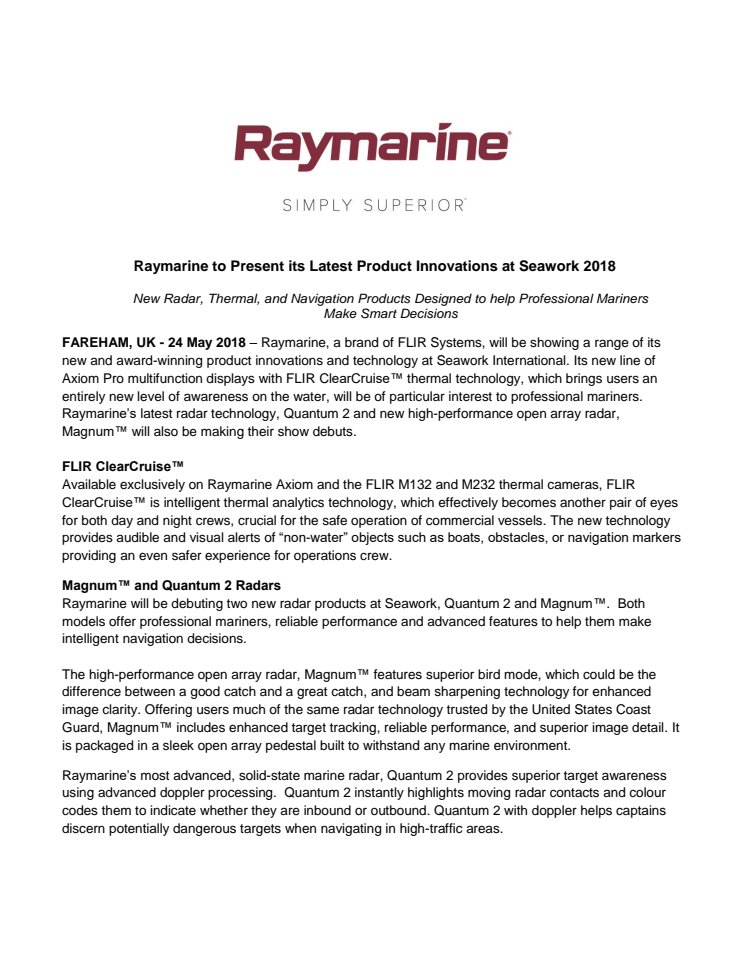 Raymarine

SIMPLY SUPERIOR

Raymarine to Present its Latest Product Innovations at Seawork 2018

New Radar, Thermal, and Navigation Products Designed to help Professional Mariners Make Smart Decisions

FAREHAM, UK - 24 May 2018 – Raymarine, a brand of FLIR Systems, will be showing a range of its new and award-winning product innovations and technology at Seawork International. Its new line of Axiom Pro multifunction displays with FLIR ClearCruise™ thermal technology, which brings users an entirely new level of awareness on the water, will be of particular interest to professional mariners. Raymarine's latest radar technology, Quantum 2 and new high-performance open array radar, Magnum™ will also be making their show debuts.

FLIR ClearCruise™
Available exclusively on Raymarine Axiom and the FLIR M132 and M232 thermal cameras, FLIR ClearCruise™ is intelligent thermal analytics technology, which effectively becomes another pair of eyes for both day and night crews, crucial for the safe operation of commercial vessels. The new technology provides audible and visual alerts of "non-water" objects such as boats, obstacles, or navigation markers providing an even safer experience for operations crew.

Magnum™ and Quantum 2 Radars
Raymarine will be debuting two new radar products at Seawork, Quantum 2 and Magnum™. Both models offer professional mariners, reliable performance and advanced features to help them make intelligent navigation decisions.

The high-performance open array radar, Magnum™ features superior bird mode, which could be the difference between a good catch and a great catch, and beam sharpening technology for enhanced image clarity. Offering users much of the same radar technology trusted by the United States Coast Guard, Magnum™ includes enhanced target tracking, reliable performance, and superior image detail. It is packaged in a sleek open array pedestal built to withstand any marine environment.

Raymarine's most advanced, solid-state marine radar, Quantum 2 provides superior target awareness using advanced doppler processing. Quantum 2 instantly highlights moving radar contacts and colour codes them to indicate whether they are inbound or outbound. Quantum 2 with doppler helps captains discern potentially dangerous targets when navigating in high-traffic areas.